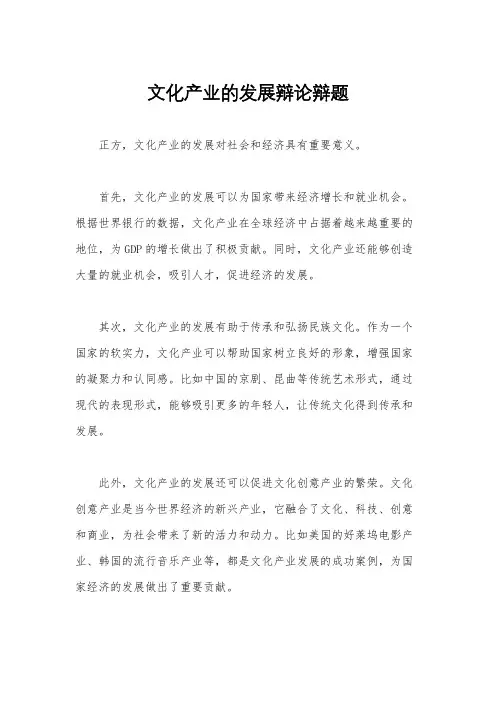 文化产业的发展辩论辩题

正方，文化产业的发展对社会和经济具有重要意义。

首先，文化产业的发展可以为国家带来经济增长和就业机会。根据世界银行的数据，文化产业在全球经济中占据着越来越重要的地位，为GDP的增长做出了积极贡献。同时，文化产业还能够创造大量的就业机会，吸引人才，促进经济的发展。

其次，文化产业的发展有助于传承和弘扬民族文化。作为一个国家的软实力，文化产业可以帮助国家树立良好的形象，增强国家的凝聚力和认同感。比如中国的京剧、昆曲等传统艺术形式，通过现代的表现形式，能够吸引更多的年轻人，让传统文化得到传承和发展。

此外，文化产业的发展还可以促进文化创意产业的繁荣。文化创意产业是当今世界经济的新兴产业，它融合了文化、科技、创意和商业，为社会带来了新的活力和动力。比如美国的好莱坞电影产业、韩国的流行音乐产业等，都是文化产业发展的成功案例，为国家经济的发展做出了重要贡献。